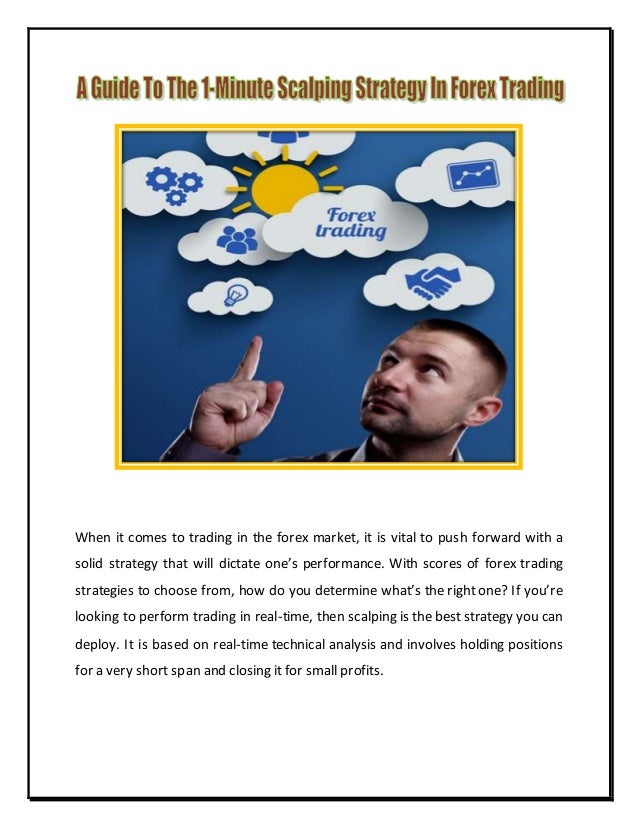 A Guide To The 1-Minute Scalping Strategy In Forex Trading

Forex trading

When it comes to trading in the forex market, it is vital to push forward with a solid strategy that will dictate one's performance. With scores of forex trading strategies to choose from, how do you determine what's the right one? If you're looking to perform trading in real-time, then scalping is the best strategy you can deploy. It is based on real-time technical analysis and involves holding positions for a very short span and closing it for small profits.